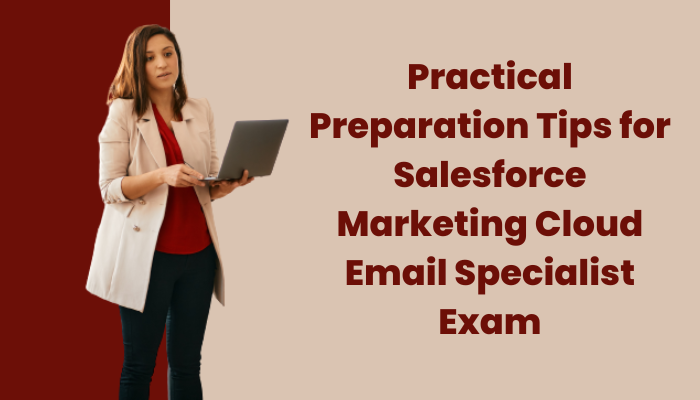 Practical Preparation Tips for Salesforce Marketing Cloud Email Specialist Exam